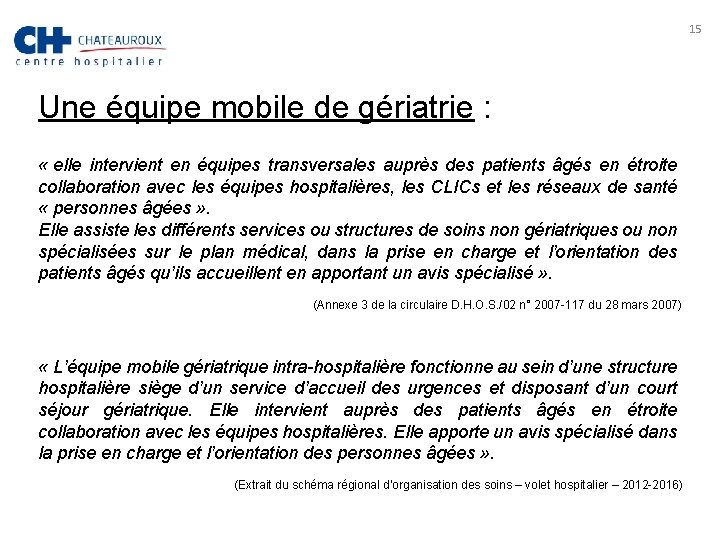 CH CHATEAUROUX
centre hospitalier

15

Une équipe mobile de gériatrie :

« elle intervient en équipes transversales auprès des patients âgés en étroite collaboration avec les équipes hospitalières, les CLICs et les réseaux de santé « personnes âgées ».
Elle assiste les différents services ou structures de soins non gériatriques ou non spécialisées sur le plan médical, dans la prise en charge et l'orientation des patients âgés qu'ils accueillent en apportant un avis spécialisé ».

(Annexe 3 de la circulaire D.H.O.S./02 n° 2007-117 du 28 mars 2007)

« L'équipe mobile gériatrique intra-hospitalière fonctionne au sein d'une structure hospitalière siège d'un service d'accueil des urgences et disposant d'un court séjour gériatrique. Elle intervient auprès des patients âgés en étroite collaboration avec les équipes hospitalières. Elle apporte un avis spécialisé dans la prise en charge et l'orientation des personnes âgées ».

(Extrait du schéma régional d'organisation des soins – volet hospitalier – 2012-2016)